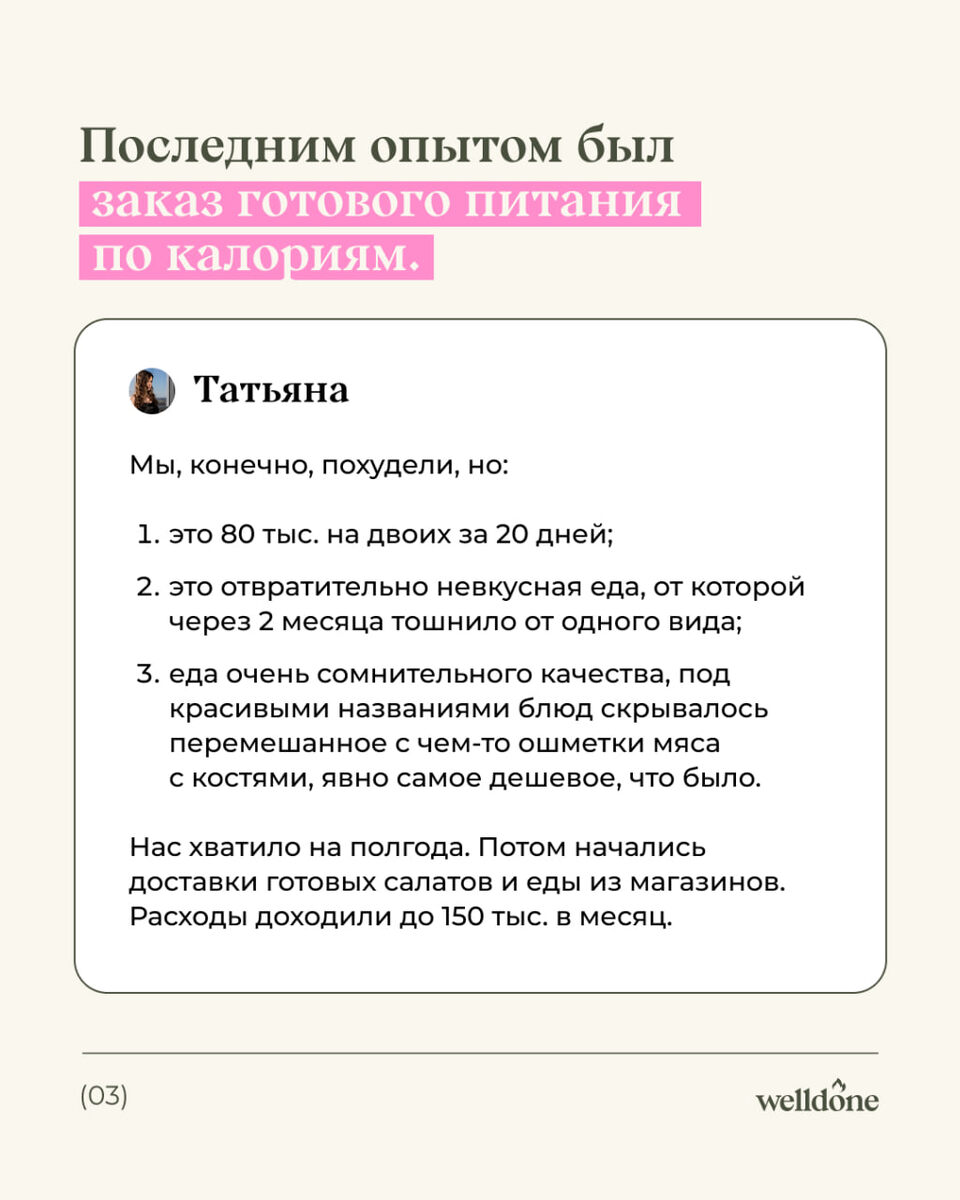 Последним опытом был заказ готового питания по калориям.

Татьяна

Мы, конечно, похудели, но:

1. это 80 тыс. на двоих за 20 дней;
2. это отвратительно невкусная еда, от которой через 2 месяца тошнило от одного вида;
3. еда очень сомнительного качества, под красивыми названиями блюд скрывалось перемешанное с чем-то ошметки мяса с костями, явно самое дешевое, что было.

Нас хватило на полгода. Потом начались доставки готовых салатов и еды из магазинов. Расходы доходили до 150 тыс. в месяц.

(03)

welldone